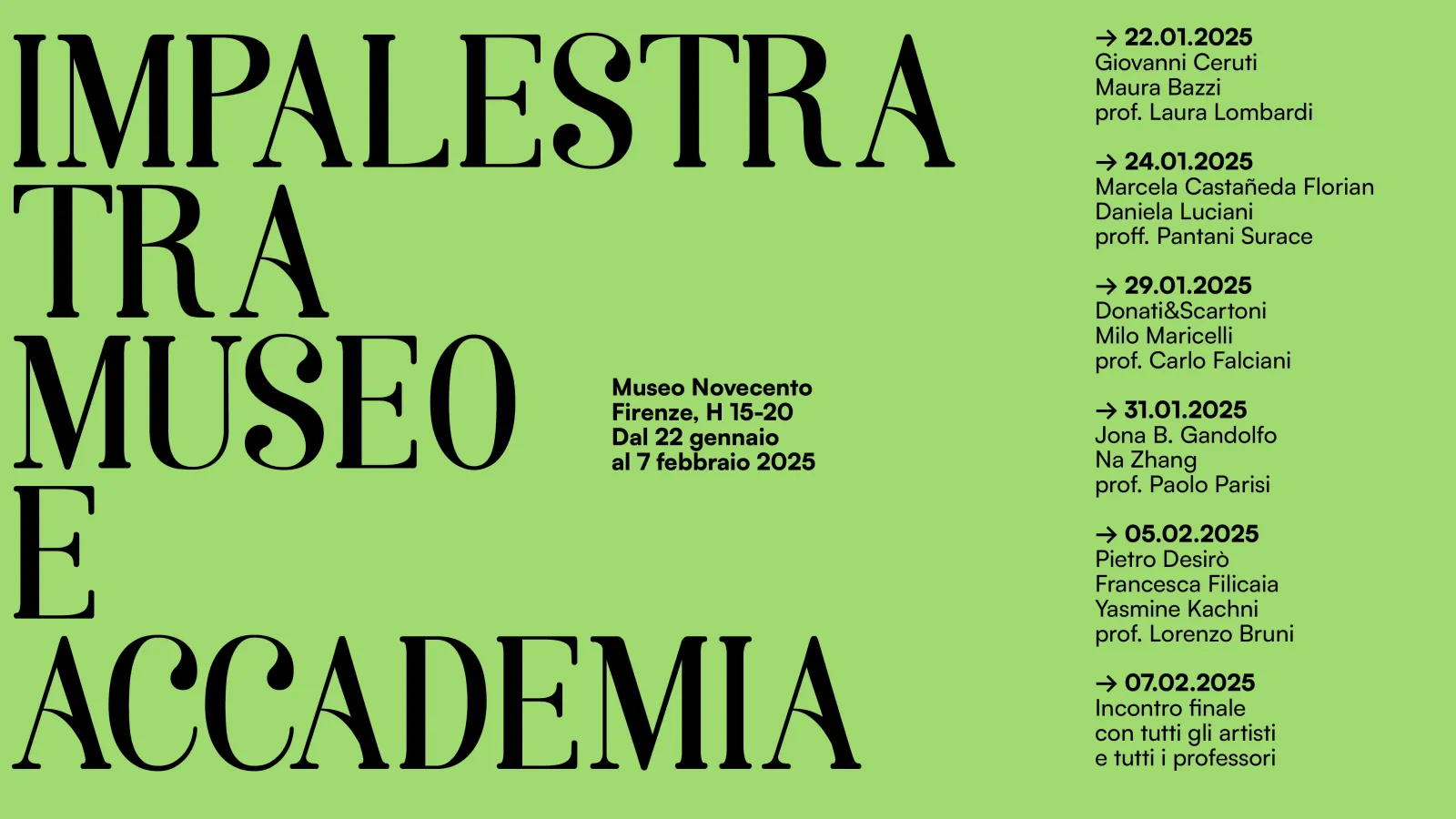 IMPALESTRA
TRA
MUSEO
E
ACCADEMIA

Museo Novecento
Firenze, H 15-20
Dal 22 gennaio
al 7 febbraio 2025

→ 22.01.2025
Giovanni Ceruti
Maura Bazzi
prof. Laura Lombardi

→ 24.01.2025
Marcela Castañeda Florian
Daniela Luciani
proff. Pantani Surace

→ 29.01.2025
Donati&Scartoni
Milo Maricelli
prof. Carlo Falciani

→ 31.01.2025
Jona B. Gandolfo
Na Zhang
prof. Paolo Parisi

→ 05.02.2025
Pietro Desirò
Francesca Filicaia
Yasmine Kachni
prof. Lorenzo Bruni

→ 07.02.2025
Incontro finale
con tutti gli artisti
e tutti i professori